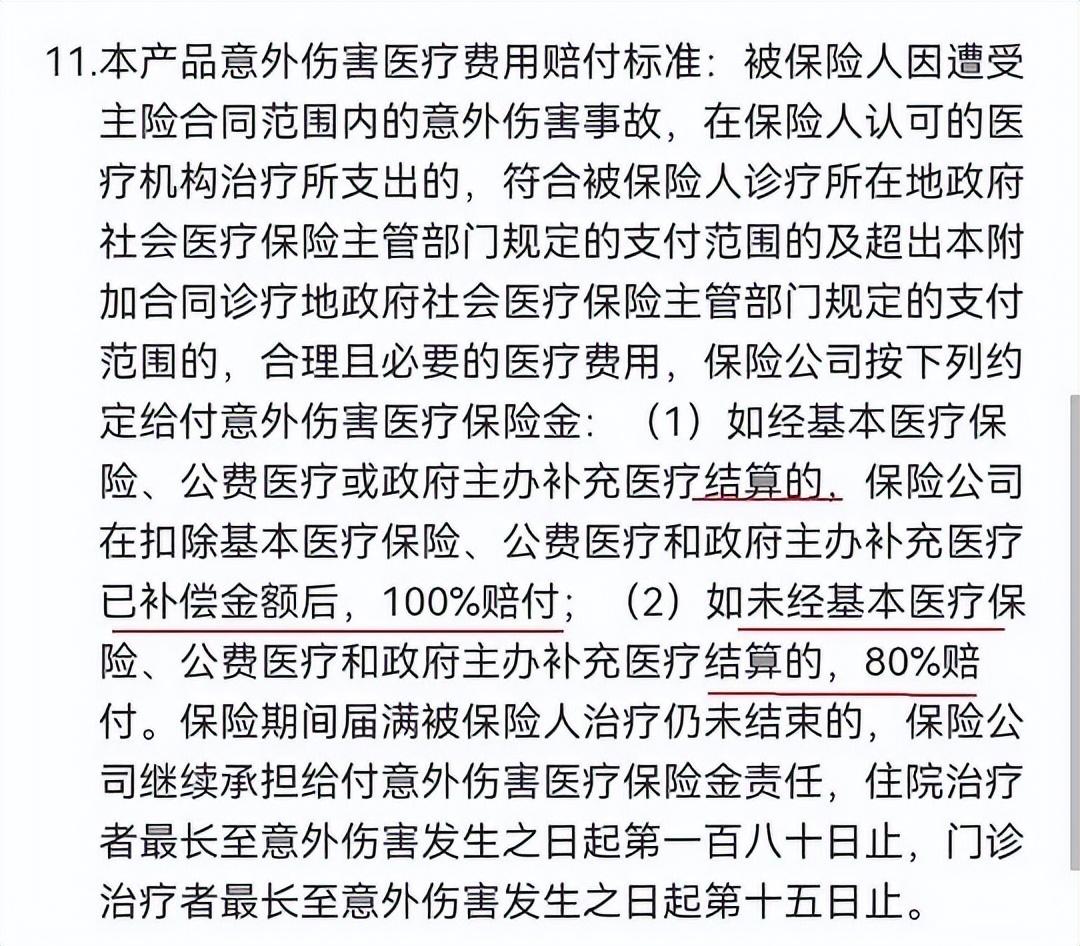 11.本产品意外伤害医疗费用赔付标准：被保险人因遭受主险合同范围内的意外伤害事故，在保险人认可的医疗机构治疗所支出的，符合被保险人诊疗所在地政府社会医疗保险主管部门规定的支付范围的及超出本附加合同诊疗地政府社会医疗保险主管部门规定的支付范围的，合理且必要的医疗费用，保险公司按下列约定给付意外伤害医疗保险金：（1）如经基本医疗保险、公费医疗或政府主办补充医疗结算的，保险公司在扣除基本医疗保险、公费医疗和政府主办补充医疗已补偿金额后，100%赔付；（2）如未经基本医疗保险、公费医疗和政府主办补充医疗结算的，80%赔付。保险期间届满被保险人治疗仍未结束的，保险公司继续承担给付意外伤害医疗保险金责任，住院治疗者最长至意外伤害发生之日起第一百八十日止，门诊治疗者最长至意外伤害发生之日起第十五日止。